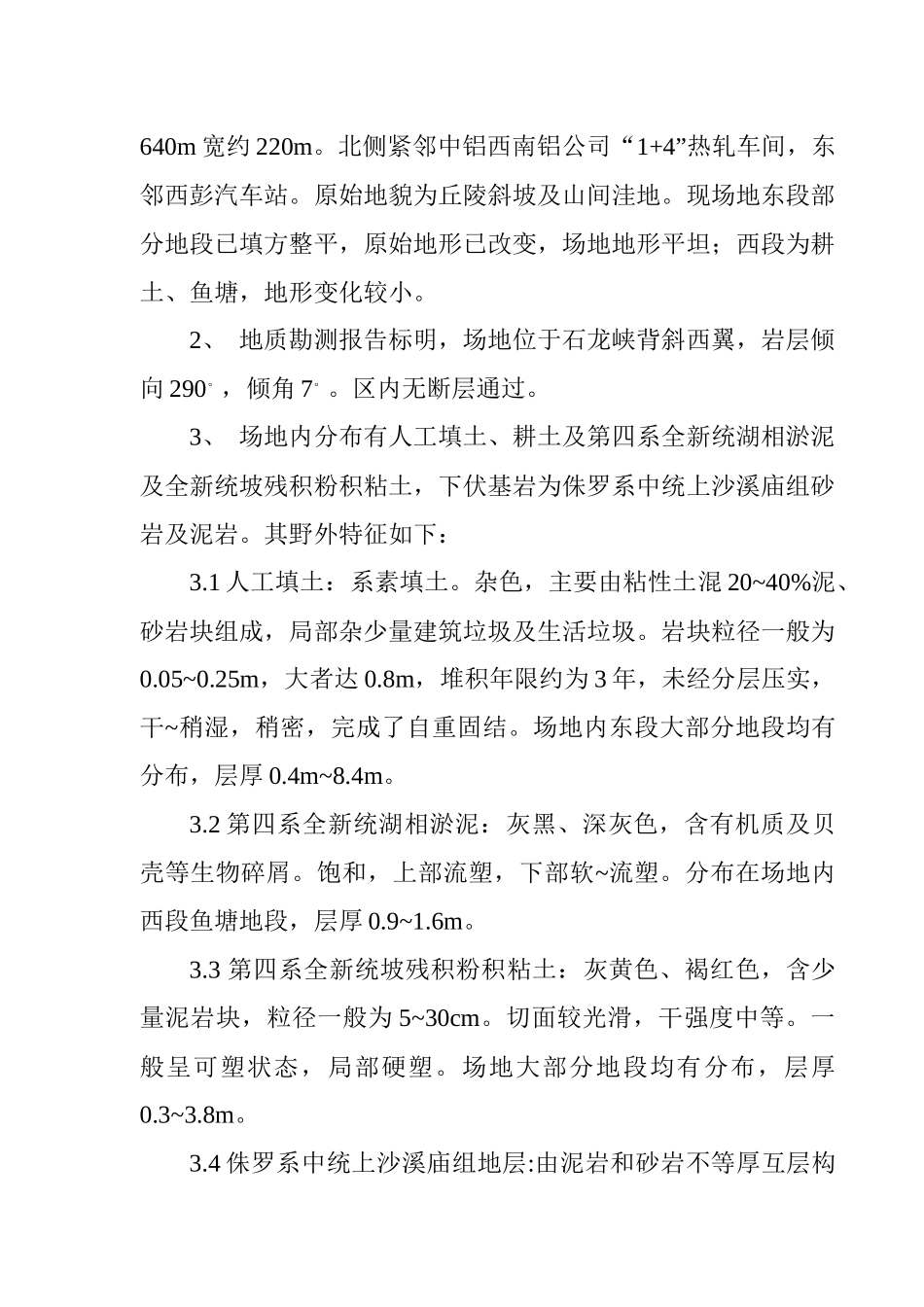 640m 宽约 220m。北侧紧邻中铝西南铝公司“1+4”热轧车间，东邻西彭汽车站。原始地貌为丘陵斜坡及山间洼地。现场地东段部分地段已填方整平，原始地形已改变，场地地形平坦；西段为耕土、鱼塘，地形变化较小。

2、 地质勘测报告标明，场地位于石龙峡背斜西翼，岩层倾向 290°，倾角 7°。区内无断层通过。

3、 场地内分布有人工填土、耕土及第四系全新统湖相淤泥及全新统坡残积粉积粘土，下伏基岩为侏罗系中统上沙溪庙组砂岩及泥岩。其野外特征如下：

3.1 人工填土：系素填土。杂色，主要由粘性土混 20~40%泥、砂岩块组成，局部杂少量建筑垃圾及生活垃圾。岩块粒径一般为 0.05~0.25m，大者达 0.8m，堆积年限约为 3 年，未经分层压实，干~稍湿，稍密，完成了自重固结。场地内东段大部分地段均有分布，层厚 0.4m~8.4m。

3.2 第四系全新统湖相淤泥：灰黑、深灰色，含有机质及贝壳等生物碎屑。饱和，上部流塑，下部软~流塑。分布在场地内西段鱼塘地段，层厚 0.9~1.6m。

3.3 第四系全新统坡残积粉积粘土：灰黄色、褐红色，含少量泥岩块，粒径一般为 5~30cm。切面较光滑，干强度中等。一般呈可塑状态，局部硬塑。场地大部分地段均有分布，层厚 0.3~3.8m。

3.4 侏罗系中统上沙溪庙组地层:由泥岩和砂岩不等厚互层构